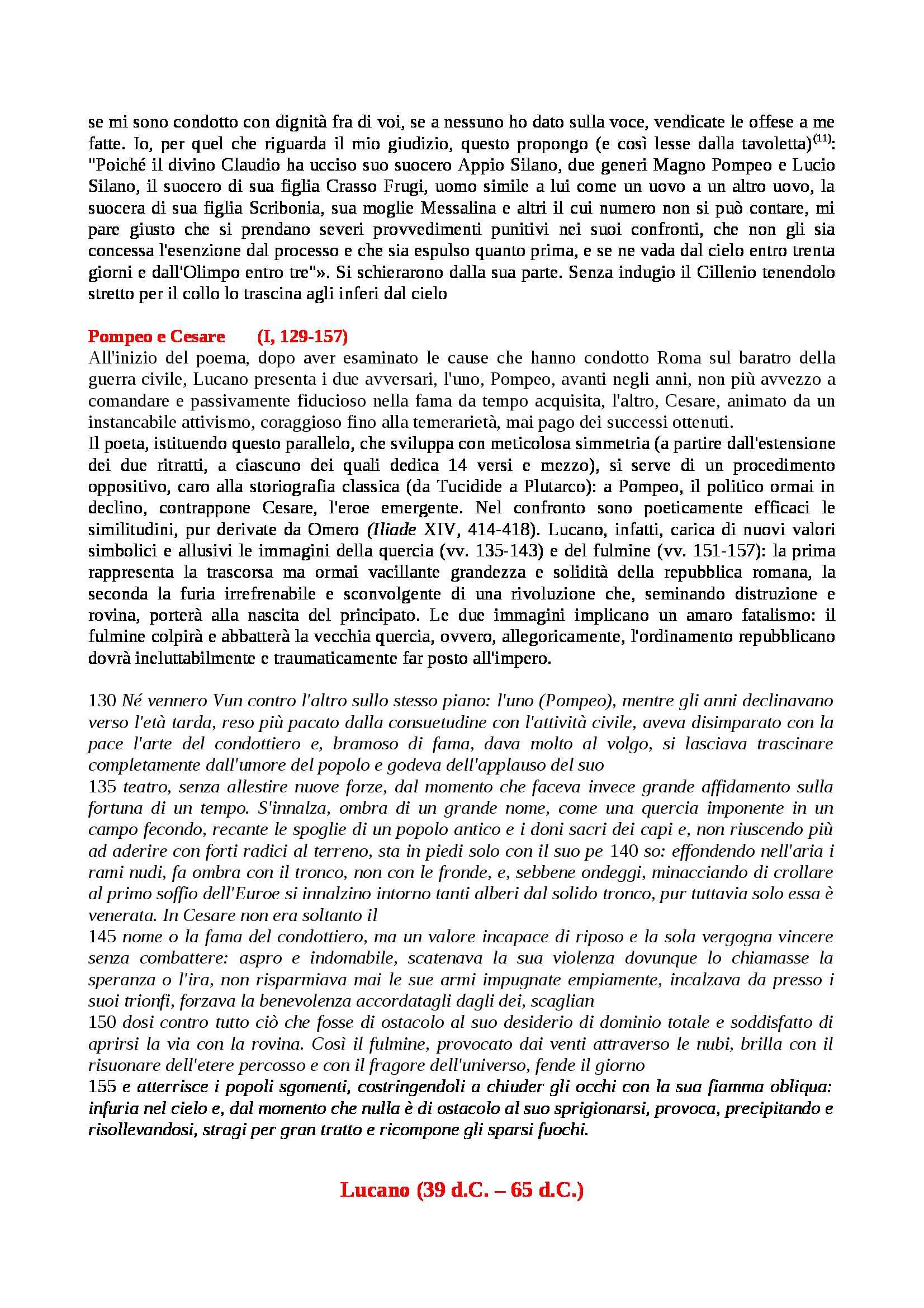 se mi sono condotto con dignità fra di voi, se a nessuno ho dato sulla voce, vendicate le offese a me fatte. Io, per quel che riguarda il mio giudizio, questo propongo (e così lesse dalla tavoletta)$^{(11)}$: "Poiché il divino Claudio ha ucciso suo suocero Appio Silano, due generi Magno Pompeo e Lucio Silano, il suocero di sua figlia Crasso Frugi, uomo simile a lui come un uovo a un altro uovo, la suocera di sua figlia Scribonia, sua moglie Messalina e altri il cui numero non si può contare, mi pare giusto che si prendano severi provvedimenti punitivi nei suoi confronti, che non gli sia concessa l'esenzione dal processo e che sia espulso quanto prima, e se ne vada dal cielo entro trenta giorni e dall'Olimpo entro tre"». Si schierarono dalla sua parte. Senza indugio il Cillenio tenendolo stretto per il collo lo trascina agli inferi dal cielo

Pompeo e Cesare (I, 129-157)
All'inizio del poema, dopo aver esaminato le cause che hanno condotto Roma sul baratro della guerra civile, Lucano presenta i due avversari, l'uno, Pompeo, avanti negli anni, non più avvezzo a comandare e passivamente fiducioso nella fama da tempo acquisita, l'altro, Cesare, animato da un instancabile attivismo, coraggioso fino alla temerarietà, mai pago dei successi ottenuti.
Il poeta, istituendo questo parallelo, che sviluppa con meticolosa simmetria (a partire dall'estensione dei due ritratti, a ciascuno dei quali dedica 14 versi e mezzo), si serve di un procedimento oppositivo, caro alla storiografia classica (da Tucidide a Plutarco): a Pompeo, il politico ormai in declino, contrappone Cesare, l'eroe emergente. Nel confronto sono poeticamente efficaci le similitudini, pur derivate da Omero (Iliade XIV, 414-418). Lucano, infatti, carica di nuovi valori simbolici e allusivi le immagini della quercia (vv. 135-143) e del fulmine (vv. 151-157): la prima rappresenta la trascorsa ma ormai vacillante grandezza e solidità della repubblica romana, la seconda la furia irrefrenabile e sconvolgente di una rivoluzione che, seminando distruzione e rovina, porterà alla nascita del principato. Le due immagini implicano un amaro fatalismo: il fulmine colpirà e abbatterà la vecchia quercia, ovvero, allegoricamente, l'ordinamento repubblicano dovrà ineluttabilmente e traumaticamente far posto all'impero.

130 Né vennero Vun contro l'altro sullo stesso piano: l'uno (Pompeo), mentre gli anni declinavano verso l'età tarda, reso più pacato dalla consuetudine con l'attività civile, aveva disimparato con la pace l'arte del condottiero e, bramoso di fama, dava molto al volgo, si lasciava trascinare completamente dall'umore del popolo e godeva dell'applauso del suo
135 teatro, senza allestire nuove forze, dal momento che faceva invece grande affidamento sulla fortuna di un tempo. S'innalza, ombra di un grande nome, come una quercia imponente in un campo fecondo, recante le spoglie di un popolo antico e i doni sacri dei capi e, non riuscendo più ad aderire con forti radici al terreno, sta in piedi solo con il suo pe 140 so: effondendo nell'aria i rami nudi, fa ombra con il tronco, non con le fronde, e, sebbene ondeggi, minacciando di crollare al primo soffio dell'Euroe si innalzino intorno tanti alberi dal solido tronco, pur tuttavia solo essa è venerata. In Cesare non era soltanto il
145 nome o la fama del condottiero, ma un valore incapace di riposo e la sola vergogna vincere senza combattere: aspro e indomabile, scatenava la sua violenza dovunque lo chiamasse la speranza o l'ira, non risparmiava mai le sue armi impugnate empiamente, incalzava da presso i suoi trionfi, forzava la benevolenza accordatagli dagli dei, scaglian
150 dosi contro tutto ciò che fosse di ostacolo al suo desiderio di dominio totale e soddisfatto di aprirsi la via con la rovina. Così il fulmine, provocato dai venti attraverso le nubi, brilla con il risuonare dell'etere percosso e con il fragore dell'universo, fende il giorno
155 e atterrisce i popoli sgomenti, costringendoli a chiuder gli occhi con la sua fiamma obliqua: infuria nel cielo e, dal momento che nulla è di ostacolo al suo sprigionarsi, provoca, precipitando e risollevandosi, stragi per gran tratto e ricompone gli sparsi fuochi.

Lucano (39 d.C. – 65 d.C.)